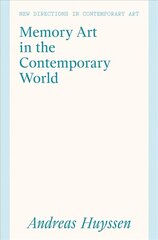 NEW DIRECTIONS IN CONTEMPORARY ART

Memory Art in the Contemporary World

Andreas Huyssen